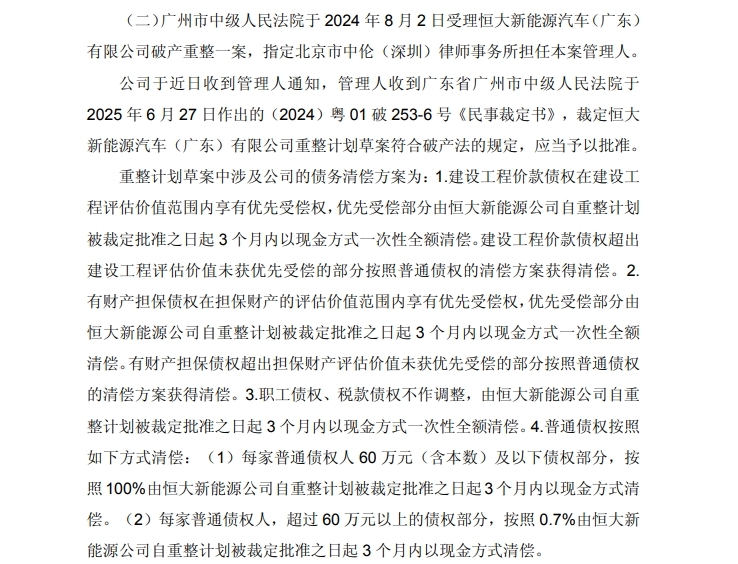 （二）广州市中级人民法院于 2024 年 8 月 2 日受理恒大新能源汽车（广东）有限公司破产重整一案，指定北京市中伦（深圳）律师事务所担任本案管理人。

公司于近日收到管理人通知，管理人收到广东省广州市中级人民法院于 2025 年 6 月 27 日作出的（2024）粤 01 破 253-6 号《民事裁定书》，裁定恒大新能源汽车（广东）有限公司重整计划草案符合破产法的规定，应当予以批准。

重整计划草案中涉及公司的债务清偿方案为：1.建设工程价款债权在建设工程评估价值范围内享有优先受偿权，优先受偿部分由恒大新能源公司自重整计划被裁定批准之日起 3 个月内以现金方式一次性全额清偿。建设工程价款债权超出建设工程评估价值未获优先受偿的部分按照普通债权的清偿方案获得清偿。2.有财产担保债权在担保财产的评估价值范围内享有优先受偿权，优先受偿部分由恒大新能源公司自重整计划被裁定批准之日起 3 个月内以现金方式一次性全额清偿。有财产担保债权超出担保财产评估价值未获优先受偿的部分按照普通债权的清偿方案获得清偿。3.职工债权、税款债权不作调整，由恒大新能源公司自重整计划被裁定批准之日起 3 个月内以现金方式一次性全额清偿。4.普通债权按照如下方式清偿：（1）每家普通债权人 60 万元（含本数）及以下债权部分，按照 100%由恒大新能源公司自重整计划被裁定批准之日起 3 个月内以现金方式清偿。（2）每家普通债权人，超过 60 万元以上的债权部分，按照 0.7%由恒大新能源公司自重整计划被裁定批准之日起 3 个月内以现金方式清偿。